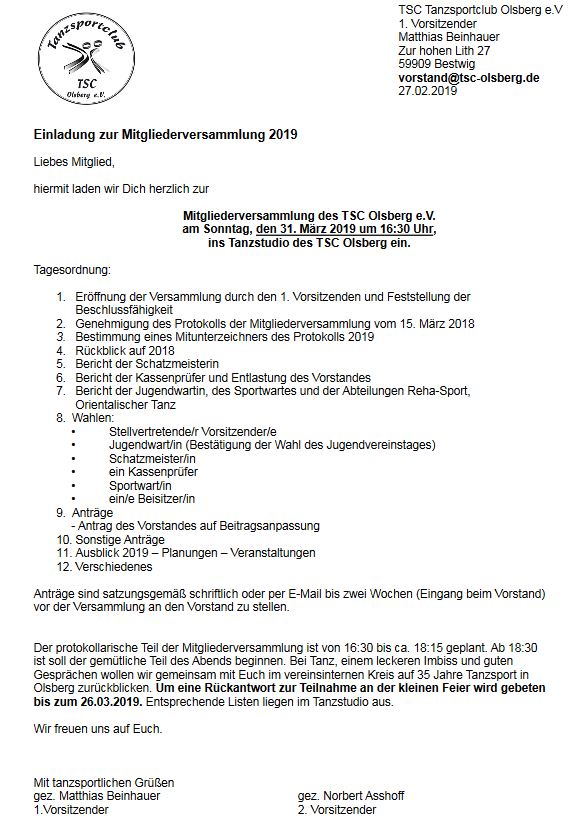 Tanzsportclub
TSC
Olsberg e.V.

TSC Tanzsportclub Olsberg e.V
1. Vorsitzender
Matthias Beinhauer
Zur hohen Lith 27
59909 Bestwig
vorstand@tsc-olsberg.de
27.02.2019

Einladung zur Mitgliederversammlung 2019

Liebes Mitglied,

hiermit laden wir Dich herzlich zur

Mitgliederversammlung des TSC Olsberg e.V.
am Sonntag, den 31. März 2019 um 16:30 Uhr,
ins Tanzstudio des TSC Olsberg ein.

Tagesordnung:

1. Eröffnung der Versammlung durch den 1. Vorsitzenden und Feststellung der Beschlussfähigkeit
2. Genehmigung des Protokolls der Mitgliederversammlung vom 15. März 2018
3. Bestimmung eines Mitunterzeichners des Protokolls 2019
4. Rückblick auf 2018
5. Bericht der Schatzmeisterin
6. Bericht der Kassenprüfer und Entlastung des Vorstandes
7. Bericht der Jugendwartin, des Sportwartes und der Abteilungen Reha-Sport, Orientalischer Tanz
8. Wahlen:
• Stellvertretende/r Vorsitzender/e
• Jugendwart/in (Bestätigung der Wahl des Jugendvereinstages)
• Schatzmeister/in
• ein Kassenprüfer
• Sportwart/in
• ein/e Beisitzer/in
9. Anträge
- Antrag des Vorstandes auf Beitragsanpassung
10. Sonstige Anträge
11. Ausblick 2019 – Planungen – Veranstaltungen
12. Verschiedenes

Anträge sind satzungsgemäß schriftlich oder per E-Mail bis zwei Wochen (Eingang beim Vorstand) vor der Versammlung an den Vorstand zu stellen.

Der protokollarische Teil der Mitgliederversammlung ist von 16:30 bis ca. 18:15 geplant. Ab 18:30 ist soll der gemütliche Teil des Abends beginnen. Bei Tanz, einem leckeren Imbiss und guten Gesprächen wollen wir gemeinsam mit Euch im vereinsinternen Kreis auf 35 Jahre Tanzsport in Olsberg zurückblicken. Um eine Rückantwort zur Teilnahme an der kleinen Feier wird gebeten bis zum 26.03.2019. Entsprechende Listen liegen im Tanzstudio aus.

Wir freuen uns auf Euch.

Mit tanzsportlichen Grüßen
gez. Matthias Beinhauer
1.Vorsitzender

gez. Norbert Asshoff
2. Vorsitzender